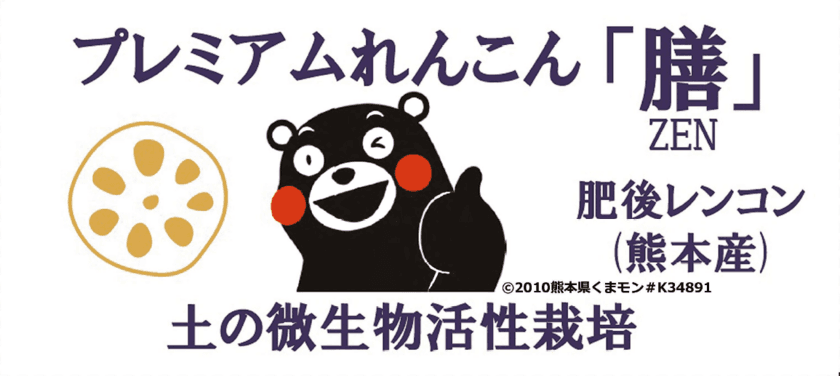 プレミアムれんこん「膳」
ZEN

肥後レンコン
(熊本産)

©2010熊本県くまモン#K34891

土の微生物活性栽培